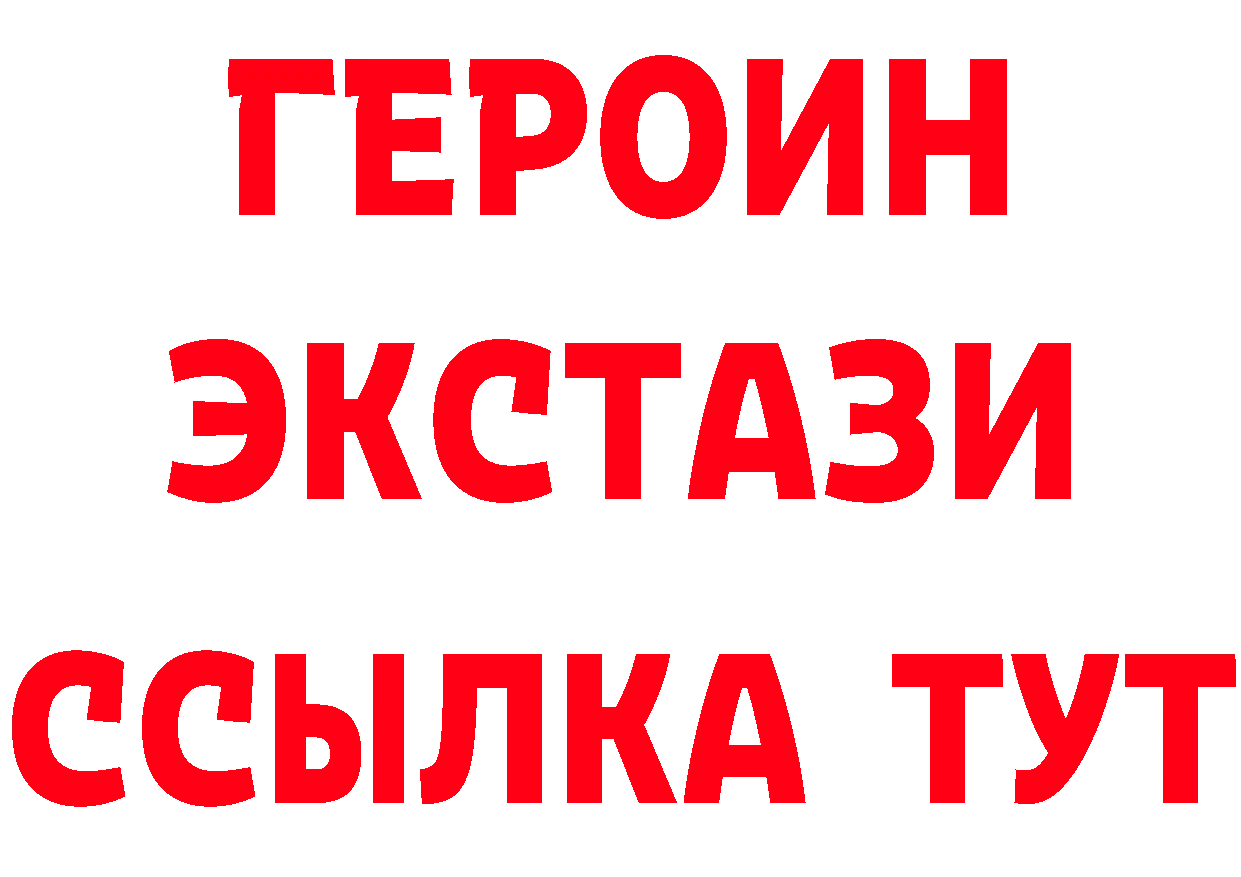 ГЕРОИН
ЭКСТАЗИ
ССЫЛКА ТУТ